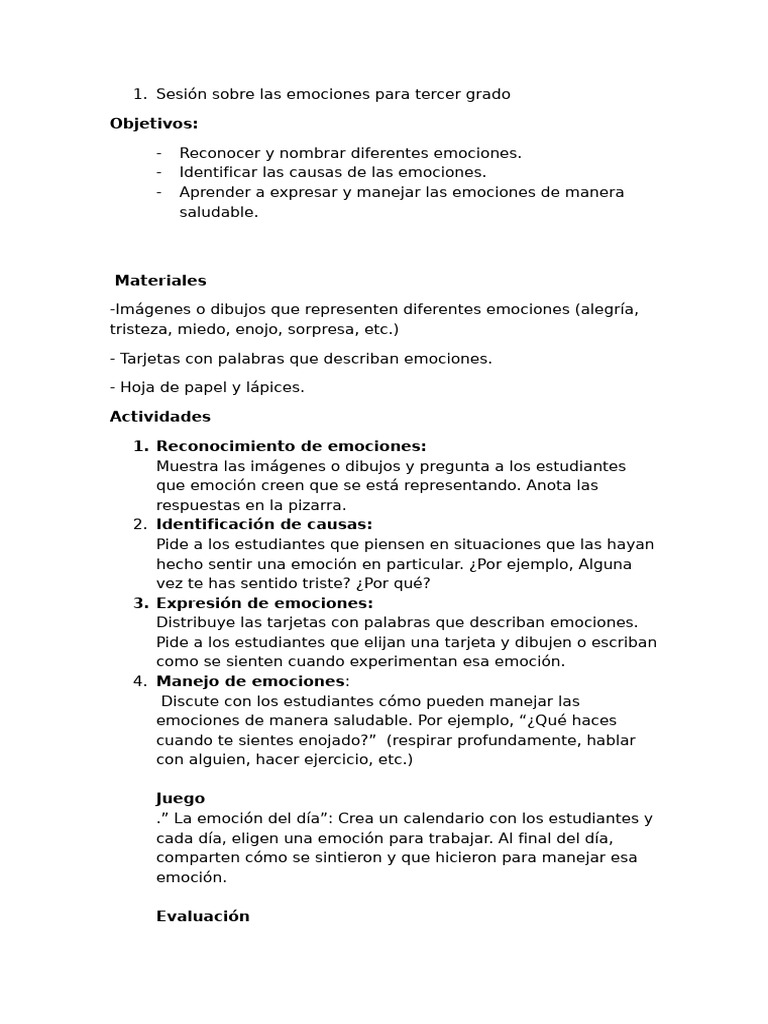 1. Sesión sobre las emociones para tercer grado

Objetivos:

- Reconocer y nombrar diferentes emociones.
- Identificar las causas de las emociones.
- Aprender a expresar y manejar las emociones de manera saludable.

Materiales

-Imágenes o dibujos que representen diferentes emociones (alegría, tristeza, miedo, enojo, sorpresa, etc.)

- Tarjetas con palabras que describan emociones.

- Hoja de papel y lápices.

Actividades

1. Reconocimiento de emociones:
Muestra las imágenes o dibujos y pregunta a los estudiantes que emoción creen que se está representando. Anota las respuestas en la pizarra.
2. Identificación de causas:
Pide a los estudiantes que piensen en situaciones que las hayan hecho sentir una emoción en particular. ¿Por ejemplo, Alguna vez te has sentido triste? ¿Por qué?
3. Expresión de emociones:
Distribuye las tarjetas con palabras que describan emociones. Pide a los estudiantes que elijan una tarjeta y dibujen o escriban como se sienten cuando experimentan esa emoción.
4. Manejo de emociones:
Discute con los estudiantes cómo pueden manejar las emociones de manera saludable. Por ejemplo, "¿Qué haces cuando te sientes enojado?" (respirar profundamente, hablar con alguien, hacer ejercicio, etc.)

Juego
." La emoción del día": Crea un calendario con los estudiantes y cada día, eligen una emoción para trabajar. Al final del día, comparten cómo se sintieron y que hicieron para manejar esa emoción.

Evaluación